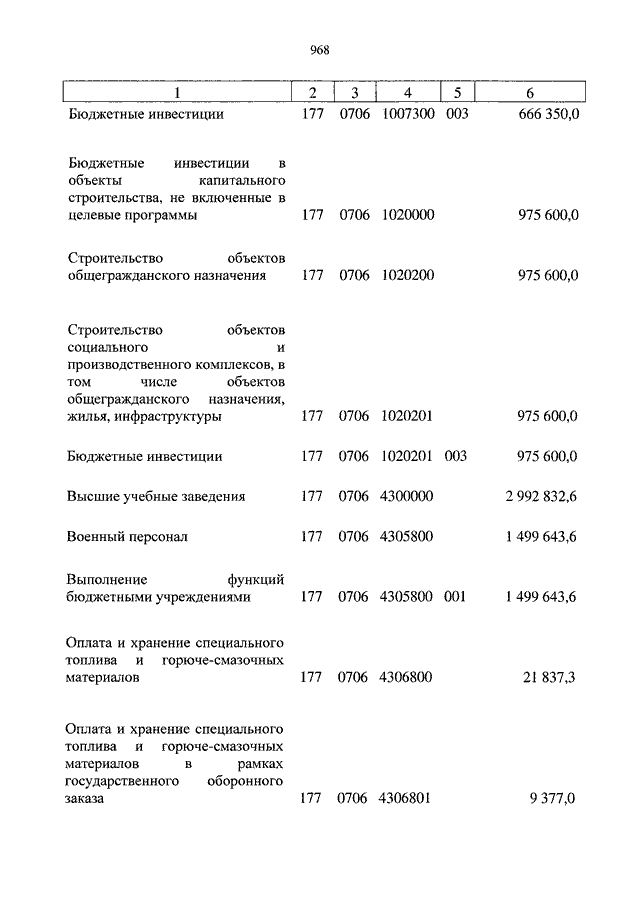 968

| 1 | 2 | 3 | 4 | 5 | 6 |
|---|---|---|---|---|---|
| Бюджетные инвестиции | 177 | 0706 | 1007300 | 003 | 666 350,0 |
| Бюджетные инвестиции в объекты капитального строительства, не включенные в целевые программы | 177 | 0706 | 1020000 | | 975 600,0 |
| Строительство объектов общегражданского назначения | 177 | 0706 | 1020200 | | 975 600,0 |
| Строительство объектов социального и производственного комплексов, в том числе объектов общегражданского назначения, жилья, инфраструктуры | 177 | 0706 | 1020201 | | 975 600,0 |
| Бюджетные инвестиции | 177 | 0706 | 1020201 | 003 | 975 600,0 |
| Высшие учебные заведения | 177 | 0706 | 4300000 | | 2 992 832,6 |
| Военный персонал | 177 | 0706 | 4305800 | | 1 499 643,6 |
| Выполнение функций бюджетными учреждениями | 177 | 0706 | 4305800 | 001 | 1 499 643,6 |
| Оплата и хранение специального топлива и горюче-смазочных материалов | 177 | 0706 | 4306800 | | 21 837,3 |
| Оплата и хранение специального топлива и горюче-смазочных материалов в рамках государственного оборонного заказа | 177 | 0706 | 4306801 | | 9 377,0 |